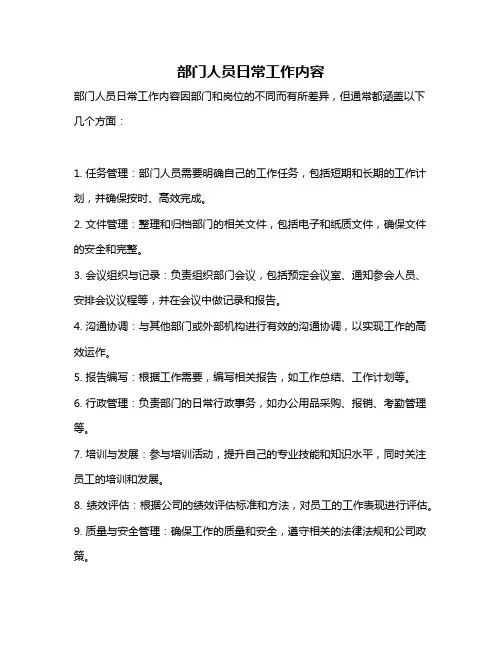 部门人员日常工作内容

部门人员日常工作内容因部门和岗位的不同而有所差异，但通常都涵盖以下几个方面：

1. 任务管理：部门人员需要明确自己的工作任务，包括短期和长期的工作计划，并确保按时、高效完成。

2. 文件管理：整理和归档部门的相关文件，包括电子和纸质文件，确保文件的安全和完整。

3. 会议组织与记录：负责组织部门会议，包括预定会议室、通知参会人员、安排会议议程等，并在会议中做记录和报告。

4. 沟通协调：与其他部门或外部机构进行有效的沟通协调，以实现工作的高效运作。

5. 报告编写：根据工作需要，编写相关报告，如工作总结、工作计划等。

6. 行政管理：负责部门的日常行政事务，如办公用品采购、报销、考勤管理等。

7. 培训与发展：参与培训活动，提升自己的专业技能和知识水平，同时关注员工的培训和发展。

8. 绩效评估：根据公司的绩效评估标准和方法，对员工的工作表现进行评估。

9. 质量与安全管理：确保工作的质量和安全，遵守相关的法律法规和公司政策。